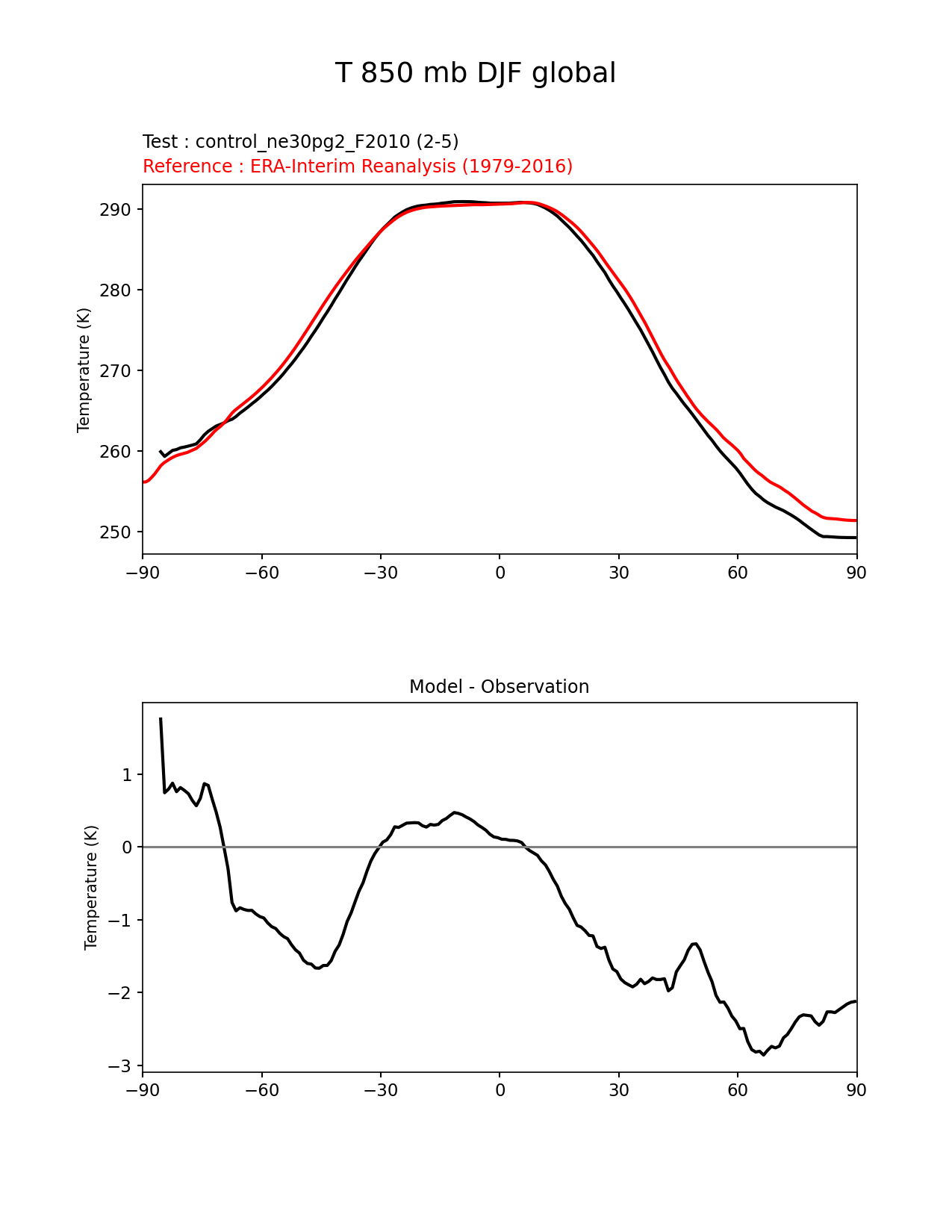 T 850 mb DJF global

Test : control_ne30pg2_F2010 (2-5)
Reference : ERA-Interim Reanalysis (1979-2016)

Temperature (K)

290
280
270
260
250

−90 −60 −30 0 30 60 90

Model - Observation

Temperature (K)

1
0
−1
−2
−3

−90 −60 −30 0 30 60 90